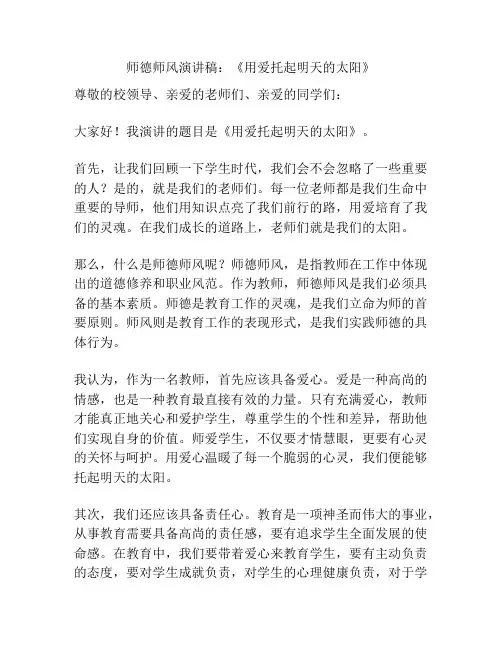 师德师风演讲稿：《用爱托起明天的太阳》

尊敬的校领导、亲爱的老师们、亲爱的同学们：

大家好！我演讲的题目是《用爱托起明天的太阳》。

首先，让我们回顾一下学生时代，我们会不会忽略了一些重要的人？是的，就是我们的老师们。每一位老师都是我们生命中重要的导师，他们用知识点亮了我们前行的路，用爱培育了我们的灵魂。在我们成长的道路上，老师们就是我们的太阳。

那么，什么是师德师风呢？师德师风，是指教师在工作中体现出的道德修养和职业风范。作为教师，师德师风是我们必须具备的基本素质。师德是教育工作的灵魂，是我们立命为师的首要原则。师风则是教育工作的表现形式，是我们实践师德的具体行为。

我认为，作为一名教师，首先应该具备爱心。爱是一种高尚的情感，也是一种教育最直接有效的力量。只有充满爱心，教师才能真正地关心和爱护学生，尊重学生的个性和差异，帮助他们实现自身的价值。师爱学生，不仅要才情慧眼，更要有心灵的关怀与呵护。用爱心温暖了每一个脆弱的心灵，我们便能够托起明天的太阳。

其次，我们还应该具备责任心。教育是一项神圣而伟大的事业，从事教育需要具备高尚的责任感，要有追求学生全面发展的使命感。在教育中，我们要带着爱心来教育学生，要有主动负责的态度，要对学生成就负责，对学生的心理健康负责，对于学